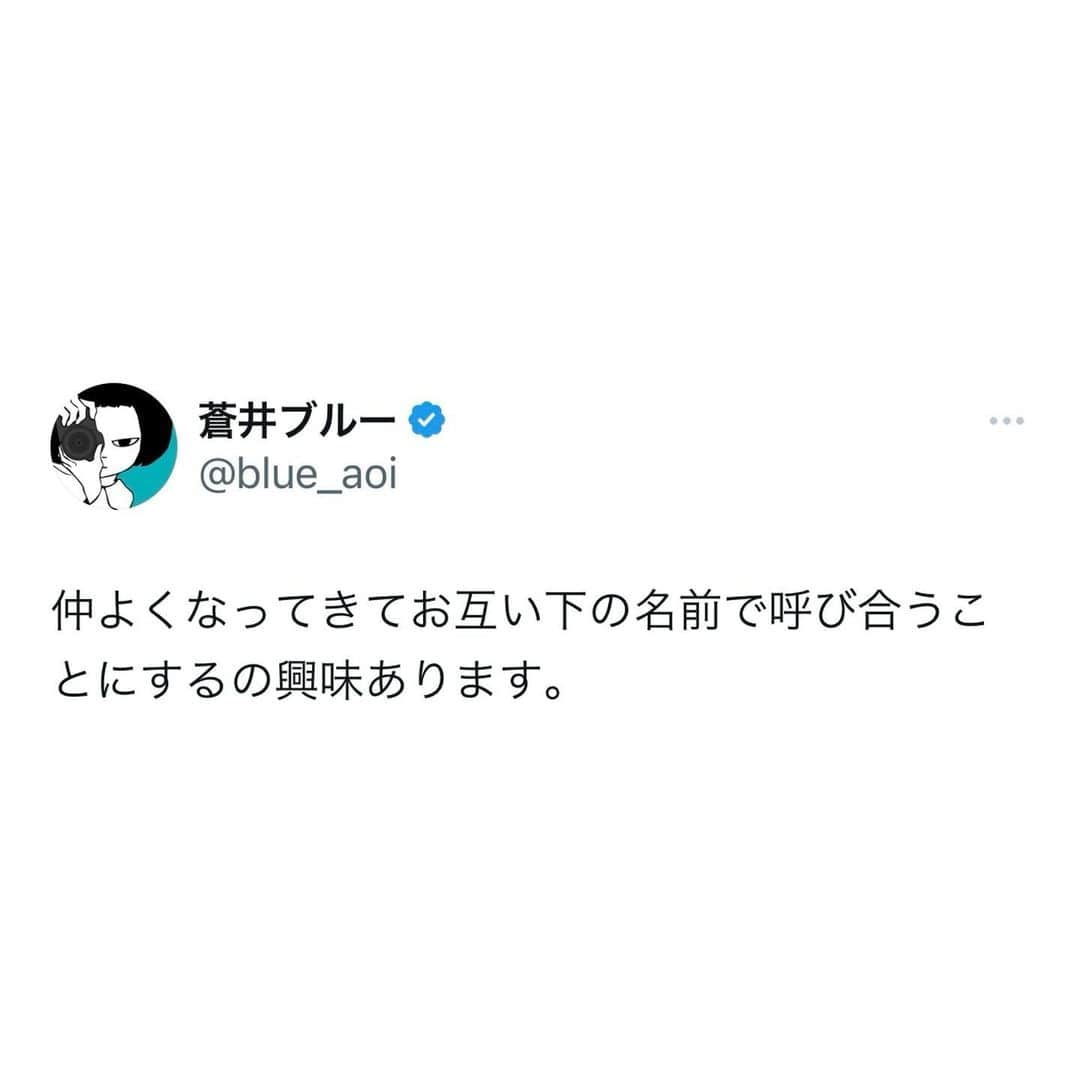 蒼井ブルー
@blue_aoi

仲よくなってきてお互い下の名前で呼び合うことにするの興味あります。